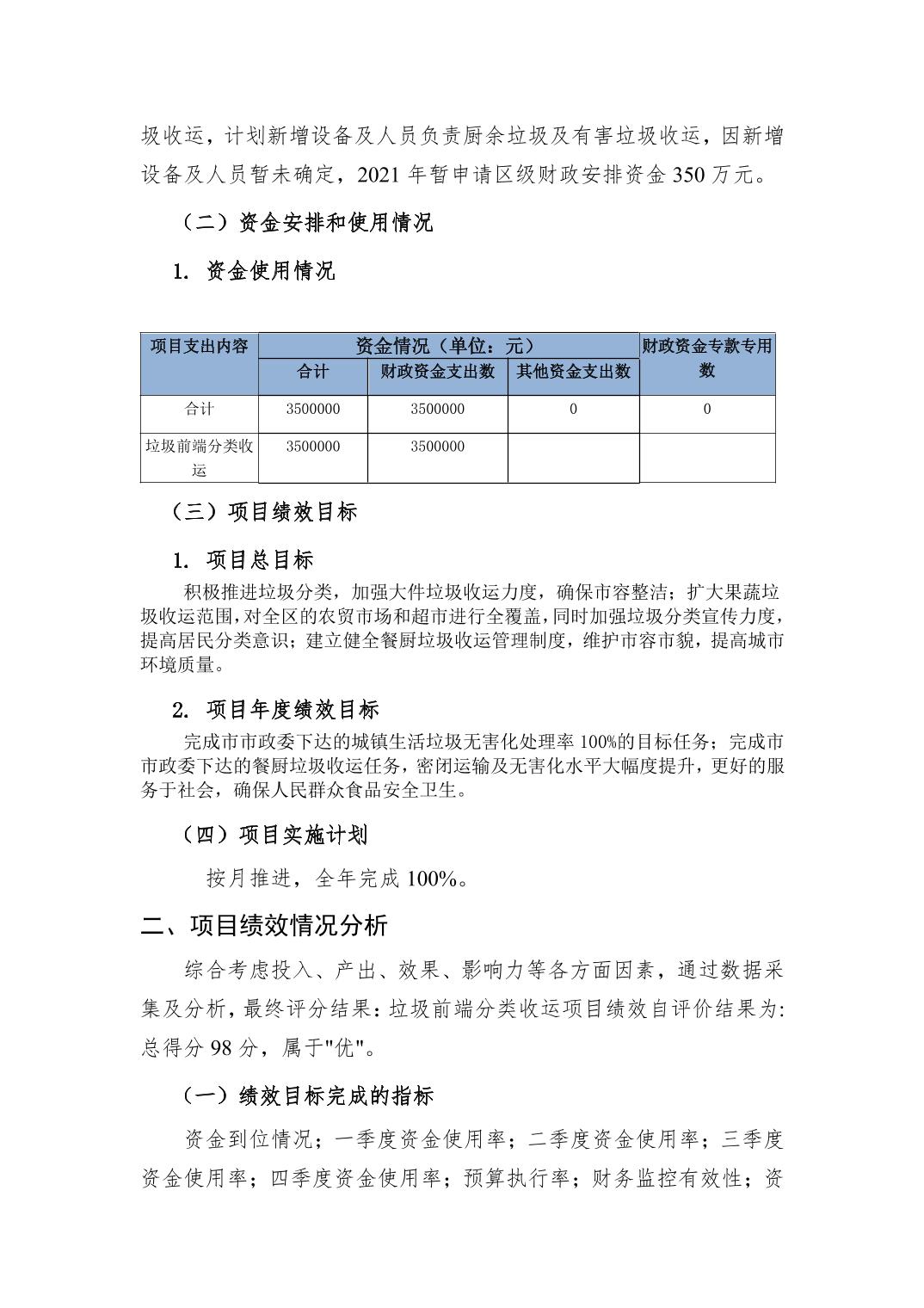 圾收运，计划新增设备及人员负责厨余垃圾及有害垃圾收运，因新增设备及人员暂未确定，2021 年暂申请区级财政安排资金 350 万元。

（二）资金安排和使用情况

1. 资金使用情况

| 项目支出内容 | 资金情况（单位：元） | | | 财政资金专款专用数 |
|---|---|---|---|---|
| | 合计 | 财政资金支出数 | 其他资金支出数 | |
| 合计 | 3500000 | 3500000 | 0 | 0 |
| 垃圾前端分类收运 | 3500000 | 3500000 | | |

（三）项目绩效目标

1. 项目总目标

积极推进垃圾分类，加强大件垃圾收运力度，确保市容整洁；扩大果蔬垃圾收运范围，对全区的农贸市场和超市进行全覆盖，同时加强垃圾分类宣传力度，提高居民分类意识；建立健全餐厨垃圾收运管理制度，维护市容市貌，提高城市环境质量。

2. 项目年度绩效目标

完成市市政委下达的城镇生活垃圾无害化处理率 100%的目标任务；完成市市政委下达的餐厨垃圾收运任务，密闭运输及无害化水平大幅度提升，更好的服务于社会，确保人民群众食品安全卫生。

（四）项目实施计划

按月推进，全年完成 100%。

二、项目绩效情况分析

综合考虑投入、产出、效果、影响力等各方面因素，通过数据采集及分析，最终评分结果：垃圾前端分类收运项目绩效自评价结果为：总得分 98 分，属于"优"。

（一）绩效目标完成的指标

资金到位情况；一季度资金使用率；二季度资金使用率；三季度资金使用率；四季度资金使用率；预算执行率；财务监控有效性；资